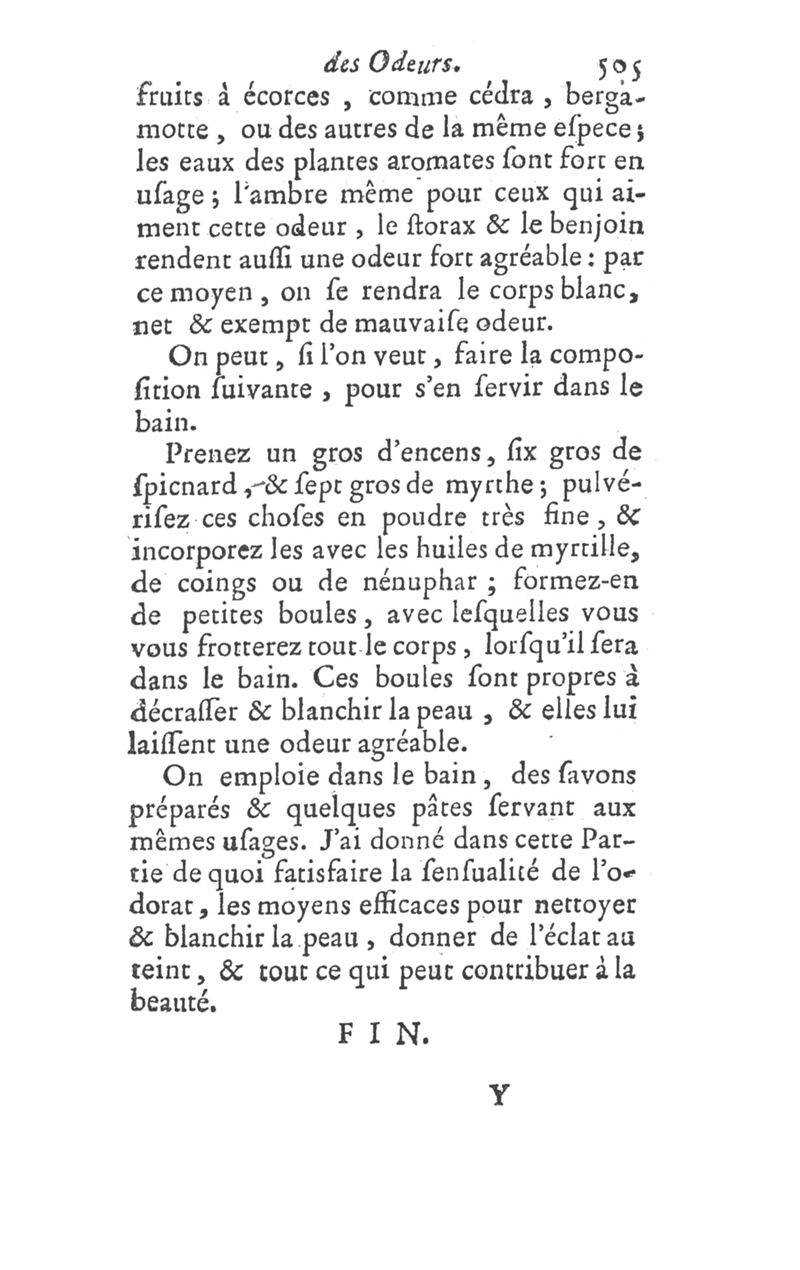 des Odeurs. 505

fruits à écorces, comme cédra, bergamotte, ou des autres de la même eſpece; les eaux des plantes aromates ſont fort en uſage; l'ambre même pour ceux qui aiment cette odeur, le ſtorax & le benjoin rendent auſſi une odeur fort agréable: par ce moyen, on ſe rendra le corps blanc, net & exempt de mauvaiſe odeur.

On peut, ſi l'on veut, faire la compoſition ſuivante, pour s'en ſervir dans le bain.

Prenez un gros d'encens, ſix gros de ſpicnard, & ſept gros de myrthe; pulvériſez ces choſes en poudre très fine, & incorporez les avec les huiles de myrtille, de coings ou de nénuphar; formez-en de petites boules, avec leſquelles vous vous frotterez tout le corps, lorſqu'il ſera dans le bain. Ces boules ſont propres à décraſſer & blanchir la peau, & elles lui laiſſent une odeur agréable.

On emploie dans le bain, des ſavons préparés & quelques pâtes ſervant aux mêmes uſages. J'ai donné dans cette Partie de quoi ſatisfaire la ſenſualité de l'odorat, les moyens efficaces pour nettoyer & blanchir la peau, donner de l'éclat au teint, & tout ce qui peut contribuer à la beauté.

FIN.

Y